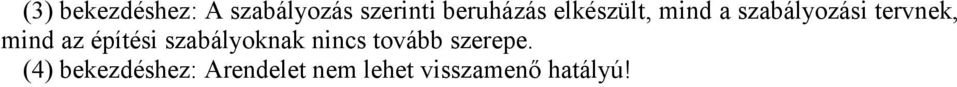 (3) bekezdéshez: A szabályozás szerinti beruházás elkészült, mind a szabályozási tervnek, mind az építési szabályoknak nincs tovább szerepe.

(4) bekezdéshez: Arendelet nem lehet visszamenő hatályú!